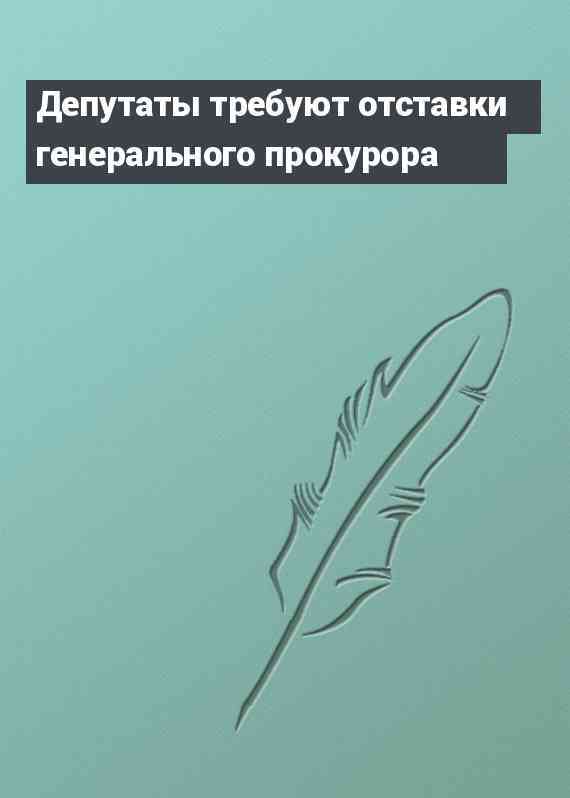 Депутаты требуют отставки генерального прокурора